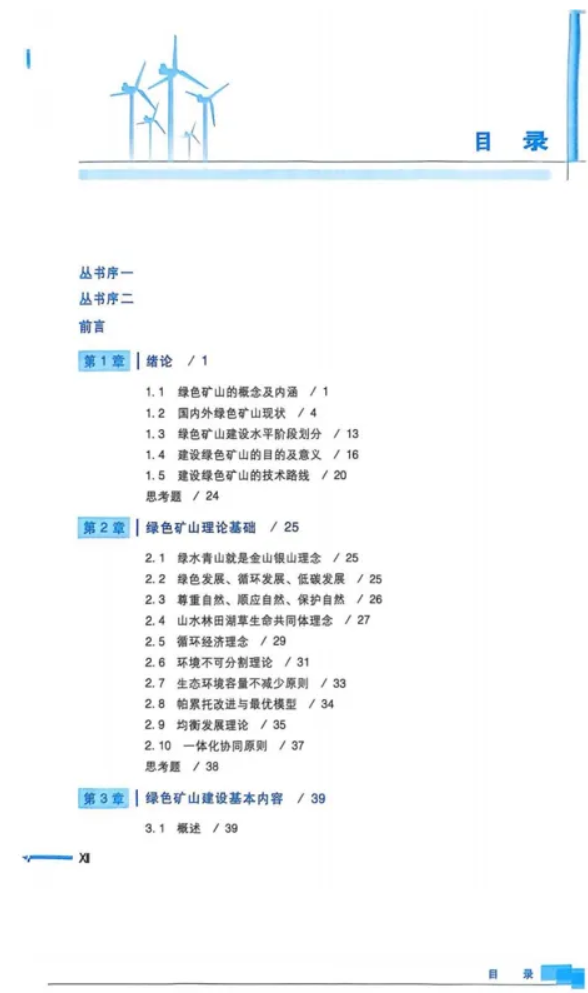 目 录

丛书序一
丛书序二
前言

第 1 章 绪论 / 1

1.1 绿色矿山的概念及内涵 / 1
1.2 国内外绿色矿山现状 / 4
1.3 绿色矿山建设水平阶段划分 / 13
1.4 建设绿色矿山的目的及意义 / 16
1.5 建设绿色矿山的技术路线 / 20
思考题 / 24

第 2 章 绿色矿山理论基础 / 25

2.1 绿水青山就是金山银山理念 / 25
2.2 绿色发展、循环发展、低碳发展 / 25
2.3 尊重自然、顺应自然、保护自然 / 26
2.4 山水林田湖草生命共同体理念 / 27
2.5 循环经济理念 / 29
2.6 环境不可分割理论 / 31
2.7 生态环境容量不减少原则 / 33
2.8 帕累托改进与最优模型 / 34
2.9 均衡发展理论 / 35
2.10 一体化协同原则 / 37
思考题 / 38

第 3 章 绿色矿山建设基本内容 / 39

3.1 概述 / 39

XII

目 录